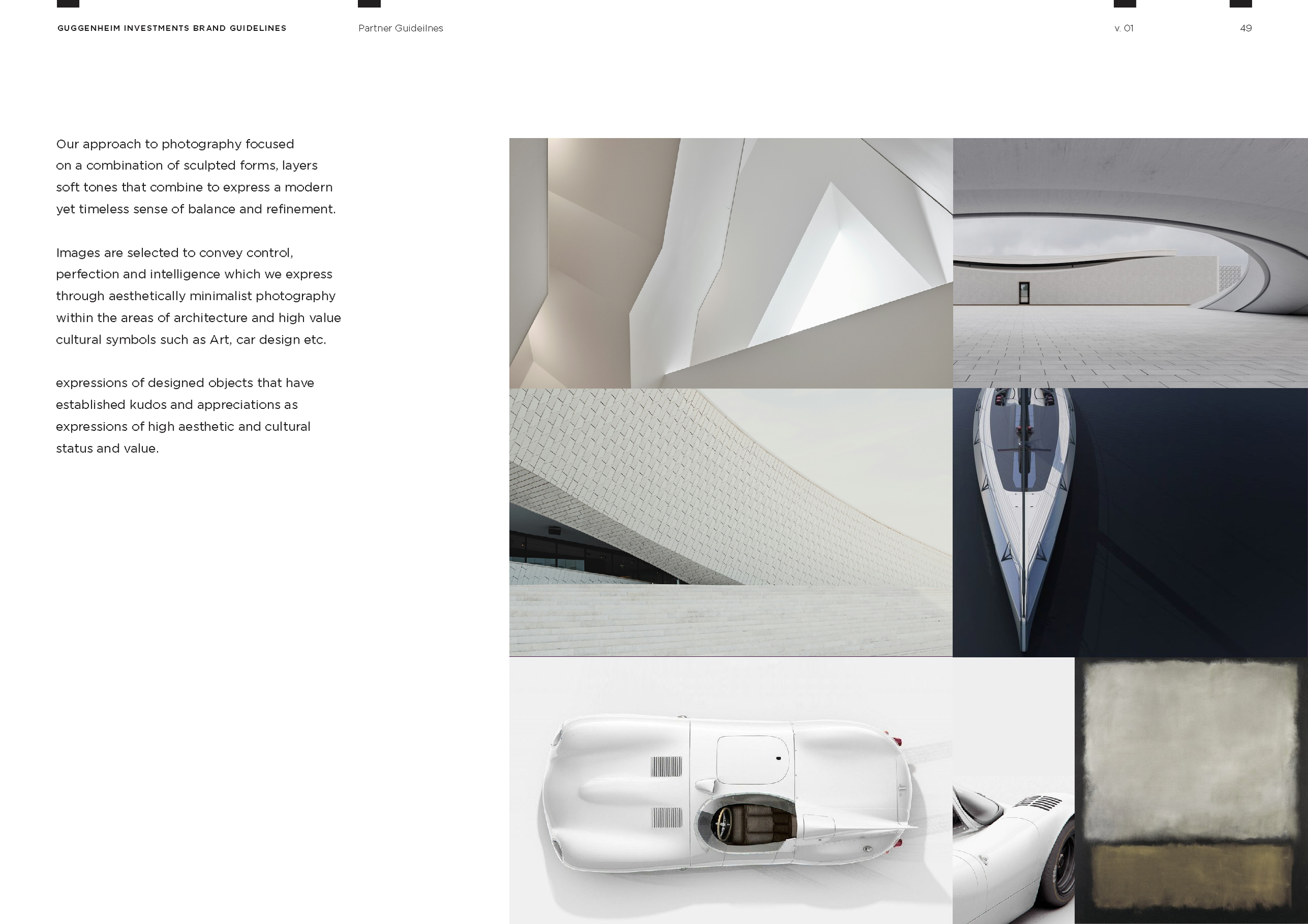 GUGGENHEIM INVESTMENTS BRAND GUIDELINES

Partner Guideilnes

v. 01

49

Our approach to photography focused on a combination of sculpted forms, layers soft tones that combine to express a modern yet timeless sense of balance and refinement.

Images are selected to convey control, perfection and intelligence which we express through aesthetically minimalist photography within the areas of architecture and high value cultural symbols such as Art, car design etc.

expressions of designed objects that have established kudos and appreciations as expressions of high aesthetic and cultural status and value.